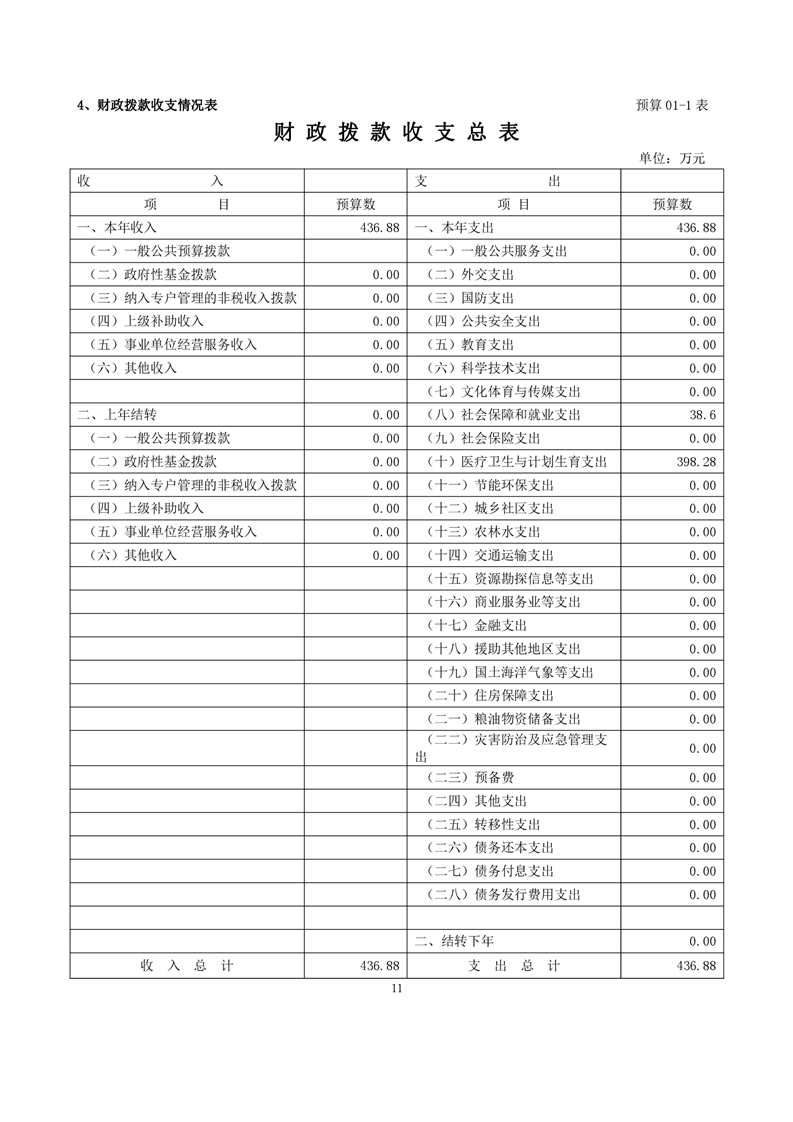 4、财政拨款收支情况表

预算 01-1 表

财 政 拨 款 收 支 总 表

单位：万元

| 收 入 | | 支 出 | |
|---|---|---|---|
| 项 目 | 预算数 | 项 目 | 预算数 |
| 一、本年收入 | 436.88 | 一、本年支出 | 436.88 |
| （一）一般公共预算拨款 | | （一）一般公共服务支出 | 0.00 |
| （二）政府性基金拨款 | 0.00 | （二）外交支出 | 0.00 |
| （三）纳入专户管理的非税收入拨款 | 0.00 | （三）国防支出 | 0.00 |
| （四）上级补助收入 | 0.00 | （四）公共安全支出 | 0.00 |
| （五）事业单位经营服务收入 | 0.00 | （五）教育支出 | 0.00 |
| （六）其他收入 | 0.00 | （六）科学技术支出 | 0.00 |
| | | （七）文化体育与传媒支出 | 0.00 |
| 二、上年结转 | 0.00 | （八）社会保障和就业支出 | 38.6 |
| （一）一般公共预算拨款 | 0.00 | （九）社会保险支出 | 0.00 |
| （二）政府性基金拨款 | 0.00 | （十）医疗卫生与计划生育支出 | 398.28 |
| （三）纳入专户管理的非税收入拨款 | 0.00 | （十一）节能环保支出 | 0.00 |
| （四）上级补助收入 | 0.00 | （十二）城乡社区支出 | 0.00 |
| （五）事业单位经营服务收入 | 0.00 | （十三）农林水支出 | 0.00 |
| （六）其他收入 | 0.00 | （十四）交通运输支出 | 0.00 |
| | | （十五）资源勘探信息等支出 | 0.00 |
| | | （十六）商业服务业等支出 | 0.00 |
| | | （十七）金融支出 | 0.00 |
| | | （十八）援助其他地区支出 | 0.00 |
| | | （十九）国土海洋气象等支出 | 0.00 |
| | | （二十）住房保障支出 | 0.00 |
| | | （二一）粮油物资储备支出 | 0.00 |
| | | （二二）灾害防治及应急管理支出 | 0.00 |
| | | （二三）预备费 | 0.00 |
| | | （二四）其他支出 | 0.00 |
| | | （二五）转移性支出 | 0.00 |
| | | （二六）债务还本支出 | 0.00 |
| | | （二七）债务付息支出 | 0.00 |
| | | （二八）债务发行费用支出 | 0.00 |
| | | | |
| | | 二、结转下年 | 0.00 |
| 收 入 总 计 | 436.88 | 支 出 总 计 | 436.88 |

11